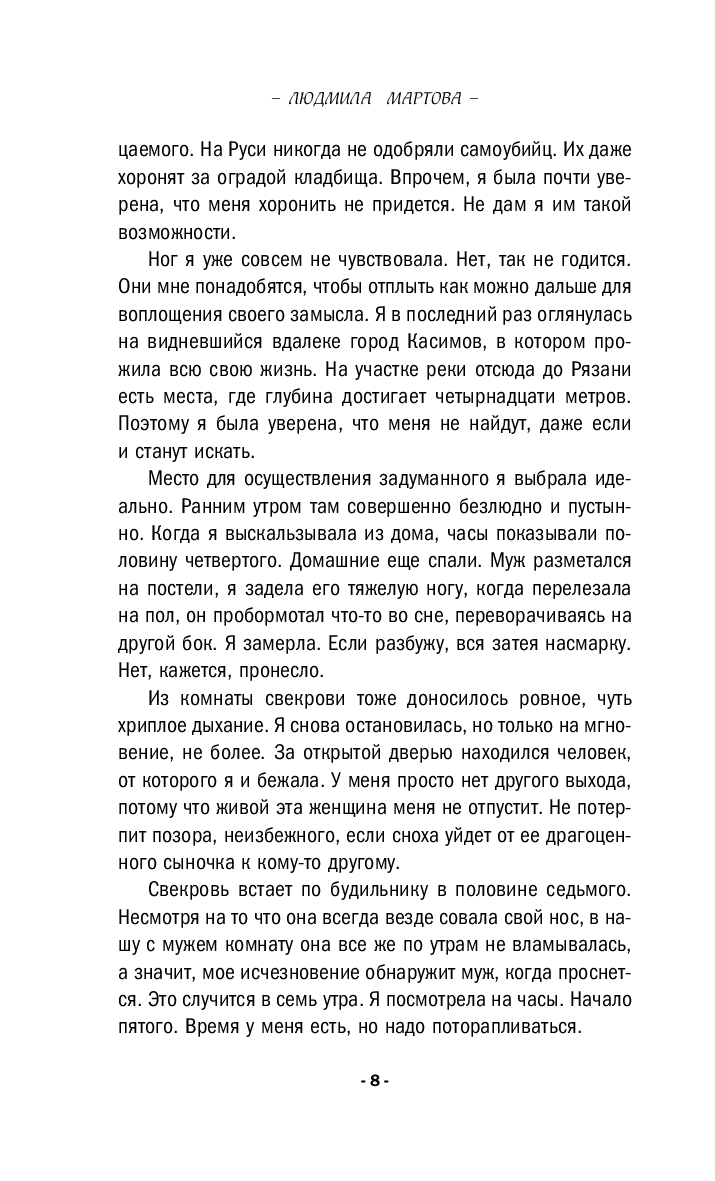 – ЛЮДМИЛА МАРТОВА –

цаемого. На Руси никогда не одобряли самоубийц. Их даже хоронят за оградой кладбища. Впрочем, я была почти уверена, что меня хоронить не придется. Не дам я им такой возможности.

Ног я уже совсем не чувствовала. Нет, так не годится. Они мне понадобятся, чтобы отплыть как можно дальше для воплощения своего замысла. Я в последний раз оглянулась на видневшийся вдалеке город Касимов, в котором прожила всю свою жизнь. На участке реки отсюда до Рязани есть места, где глубина достигает четырнадцати метров. Поэтому я была уверена, что меня не найдут, даже если и станут искать.

Место для осуществления задуманного я выбрала идеально. Ранним утром там совершенно безлюдно и пустынно. Когда я выскальзывала из дома, часы показывали половину четвертого. Домашние еще спали. Муж разметался на постели, я задела его тяжелую ногу, когда перелезала на пол, он пробормотал что-то во сне, переворачиваясь на другой бок. Я замерла. Если разбужу, вся затея насмарку. Нет, кажется, пронесло.

Из комнаты свекрови тоже доносилось ровное, чуть хриплое дыхание. Я снова остановилась, но только на мгновение, не более. За открытой дверью находился человек, от которого я и бежала. У меня просто нет другого выхода, потому что живой эта женщина меня не отпустит. Не потерпит позора, неизбежного, если сноха уйдет от ее драгоценного сыночка к кому-то другому.

Свекровь встает по будильнику в половине седьмого. Несмотря на то что она всегда везде совала свой нос, в нашу с мужем комнату она все же по утрам не вламывалась, а значит, мое исчезновение обнаружит муж, когда проснется. Это случится в семь утра. Я посмотрела на часы. Начало пятого. Время у меня есть, но надо поторапливаться.

- 8 -